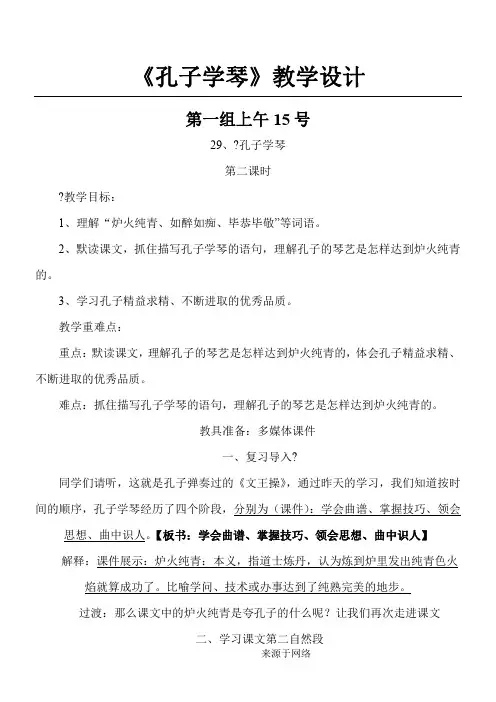 《孔子学琴》教学设计

第一组上午 15 号

29、?孔子学琴

第二课时

?教学目标：

1、理解“炉火纯青、如醉如痴、毕恭毕敬”等词语。

2、默读课文，抓住描写孔子学琴的语句，理解孔子的琴艺是怎样达到炉火纯青的。

3、学习孔子精益求精、不断进取的优秀品质。

教学重难点：

重点：默读课文，理解孔子的琴艺是怎样达到炉火纯青的，体会孔子精益求精、不断进取的优秀品质。

难点：抓住描写孔子学琴的语句，理解孔子的琴艺是怎样达到炉火纯青的。

教具准备：多媒体课件

一、复习导入?

同学们请听，这就是孔子弹奏过的《文王操》，通过昨天的学习，我们知道按时间的顺序，孔子学琴经历了四个阶段，分别为（课件）：学会曲谱、掌握技巧、领会思想、曲中识人。【板书：学会曲谱、掌握技巧、领会思想、曲中识人】

解释：课件展示：炉火纯青：本义，指道士炼丹，认为炼到炉里发出纯青色火焰就算成功了。比喻学问、技术或办事达到了纯熟完美的地步。

过渡：那么课文中的炉火纯青是夸孔子的什么呢？让我们再次走进课文

二、学习课文第二自然段

来源于网络